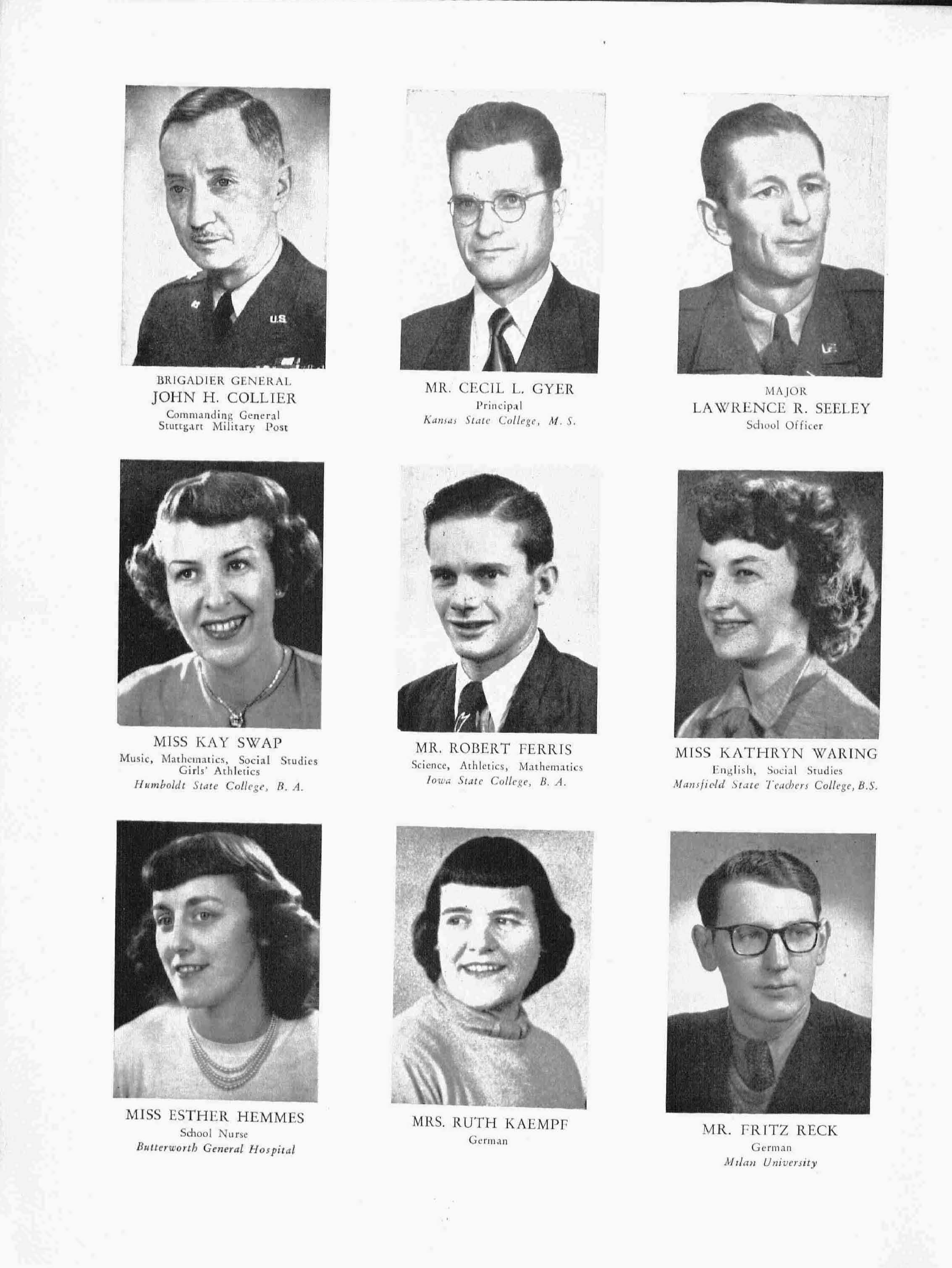 BRIGADIER GENERAL
JOHN H. COLLIER
Commanding General
Stuttgart Military Post

MR. CECIL L. GYER
Principal
Kansas State College, M. S.

MAJOR
LAWRENCE R. SEELEY
School Officer

MISS KAY SWAP
Music, Mathematics, Social Studies
Girls' Athletics
Humboldt State College, B. A.

MR. ROBERT FERRIS
Science, Athletics, Mathematics
Iowa State College, B. A.

MISS KATHRYN WARING
English, Social Studies
Mansfield State Teachers College, B.S.

MISS ESTHER HEMMES
School Nurse
Butterworth General Hospital

MRS. RUTH KAEMPF
German

MR. FRITZ RECK
German
Milan University